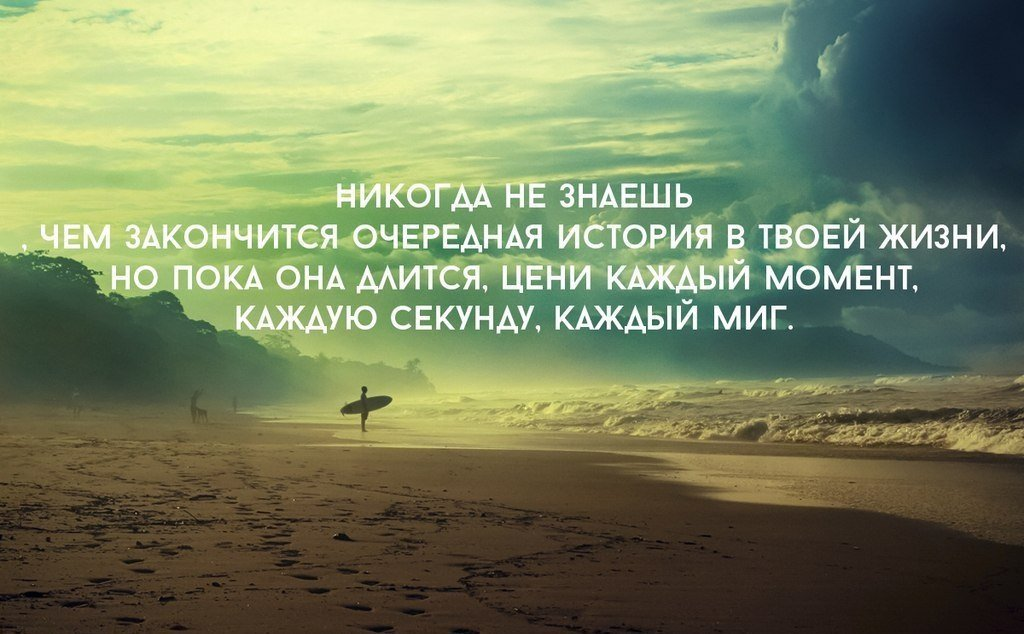 НИКОГДА НЕ ЗНАЕШЬ
, ЧЕМ ЗАКОНЧИТСЯ ОЧЕРЕДНАЯ ИСТОРИЯ В ТВОЕЙ ЖИЗНИ,
НО ПОКА ОНА ДЛИТСЯ, ЦЕНИ КАЖДЫЙ МОМЕНТ,
КАЖДУЮ СЕКУНДУ, КАЖДЫЙ МИГ.